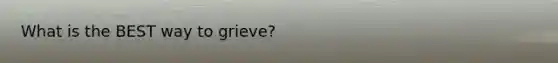 What is the BEST way to grieve?